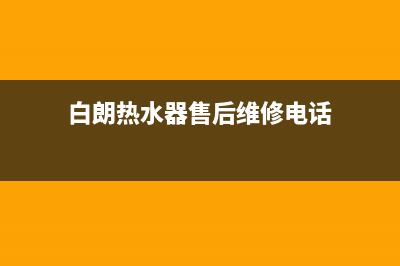 白朗热水器售后维修电话